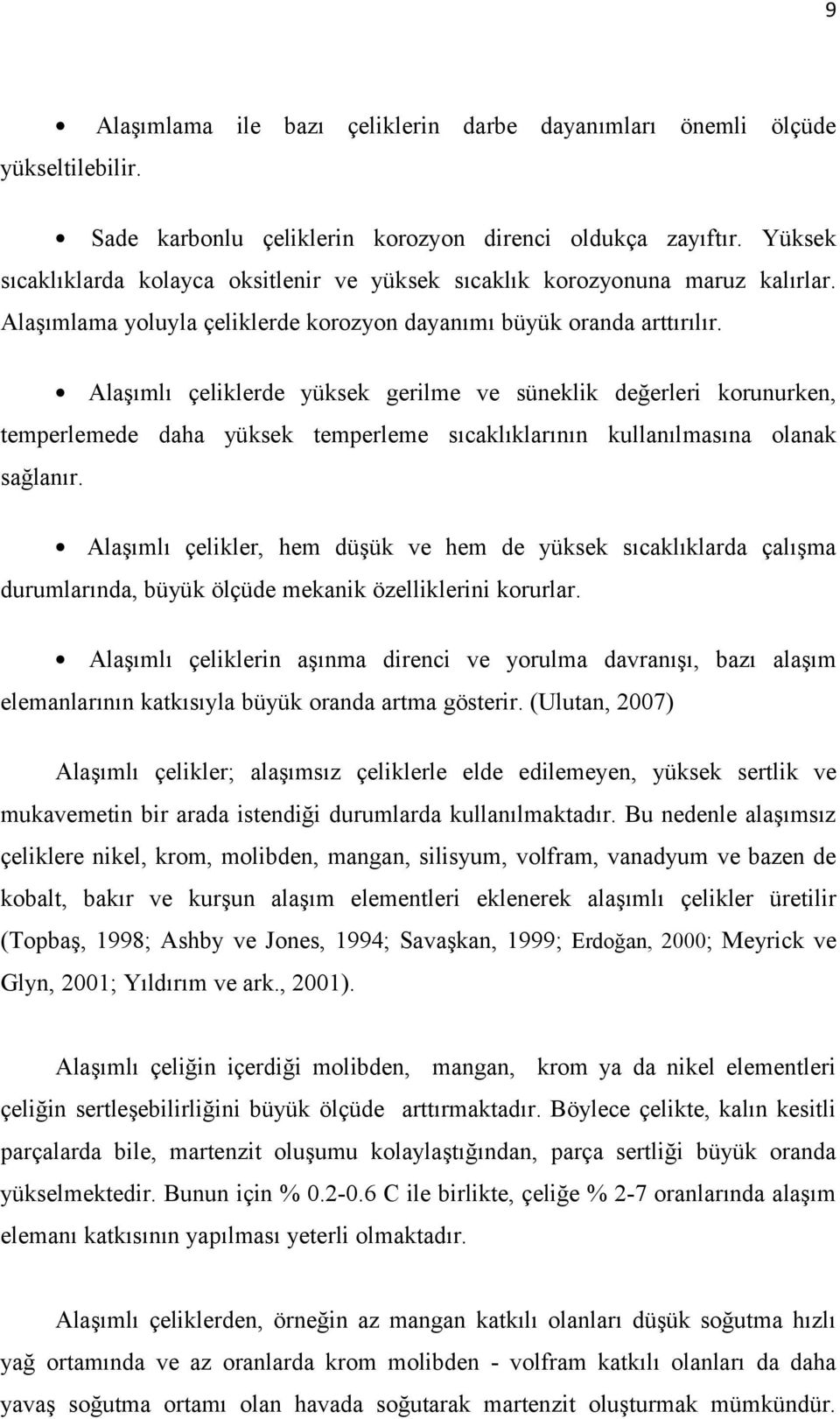 9

• Alaşımlama ile bazı çeliklerin darbe dayanımları önemli ölçüde yükseltilebilir.

• Sade karbonlu çeliklerin korozyon direnci oldukça zayıftır. Yüksek sıcaklıklarda kolayca oksitlenir ve yüksek sıcaklık korozyonuna maruz kalırlar. Alaşımlama yoluyla çeliklerde korozyon dayanımı büyük oranda arttırılır.

• Alaşımlı çeliklerde yüksek gerilme ve süneklik değerleri korunurken, temperlemede daha yüksek temperleme sıcaklıklarının kullanılmasına olanak sağlanır.

• Alaşımlı çelikler, hem düşük ve hem de yüksek sıcaklıklarda çalışma durumlarında, büyük ölçüde mekanik özelliklerini korurlar.

• Alaşımlı çeliklerin aşınma direnci ve yorulma davranışı, bazı alaşım elemanlarının katkısıyla büyük oranda artma gösterir. (Ulutan, 2007)

Alaşımlı çelikler; alaşımsız çeliklerle elde edilemeyen, yüksek sertlik ve mukavemetin bir arada istendiği durumlarda kullanılmaktadır. Bu nedenle alaşımsız çeliklere nikel, krom, molibden, mangan, silisyum, volfram, vanadyum ve bazen de kobalt, bakır ve kurşun alaşım elementleri eklenerek alaşımlı çelikler üretilir (Topbaş, 1998; Ashby ve Jones, 1994; Savaşkan, 1999; Erdoğan, 2000; Meyrick ve Glyn, 2001; Yıldırım ve ark., 2001).

Alaşımlı çeliğin içerdiği molibden, mangan, krom ya da nikel elementleri çeliğin sertleşebilirliğini büyük ölçüde arttırmaktadır. Böylece çelikte, kalın kesitli parçalarda bile, martenzit oluşumu kolaylaştığından, parça sertliği büyük oranda yükselmektedir. Bunun için % 0.2-0.6 C ile birlikte, çeliğe % 2-7 oranlarında alaşım elemanı katkısının yapılması yeterli olmaktadır.

Alaşımlı çeliklerden, örneğin az mangan katkılı olanları düşük soğutma hızlı yağ ortamında ve az oranlarda krom molibden - volfram katkılı olanları da daha yavaş soğutma ortamı olan havada soğutarak martenzit oluşturmak mümkündür.